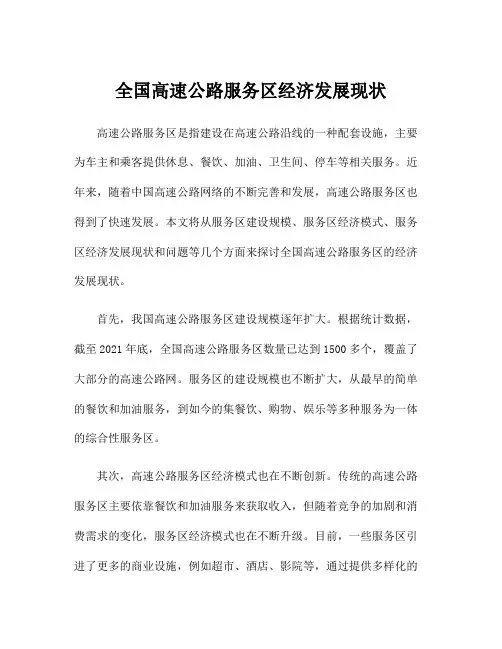 全国高速公路服务区经济发展现状

高速公路服务区是指建设在高速公路沿线的一种配套设施，主要为车主和乘客提供休息、餐饮、加油、卫生间、停车等相关服务。近年来，随着中国高速公路网络的不断完善和发展，高速公路服务区也得到了快速发展。本文将从服务区建设规模、服务区经济模式、服务区经济发展现状和问题等几个方面来探讨全国高速公路服务区的经济发展现状。

首先，我国高速公路服务区建设规模逐年扩大。根据统计数据，截至 2021 年底，全国高速公路服务区数量已达到 1500 多个，覆盖了大部分的高速公路网。服务区的建设规模也不断扩大，从最早的简单的餐饮和加油服务，到如今的集餐饮、购物、娱乐等多种服务为一体的综合性服务区。

其次，高速公路服务区经济模式也在不断创新。传统的高速公路服务区主要依靠餐饮和加油服务来获取收入，但随着竞争的加剧和消费需求的变化，服务区经济模式也在不断升级。目前，一些服务区引进了更多的商业设施，例如超市、酒店、影院等，通过提供多样化的